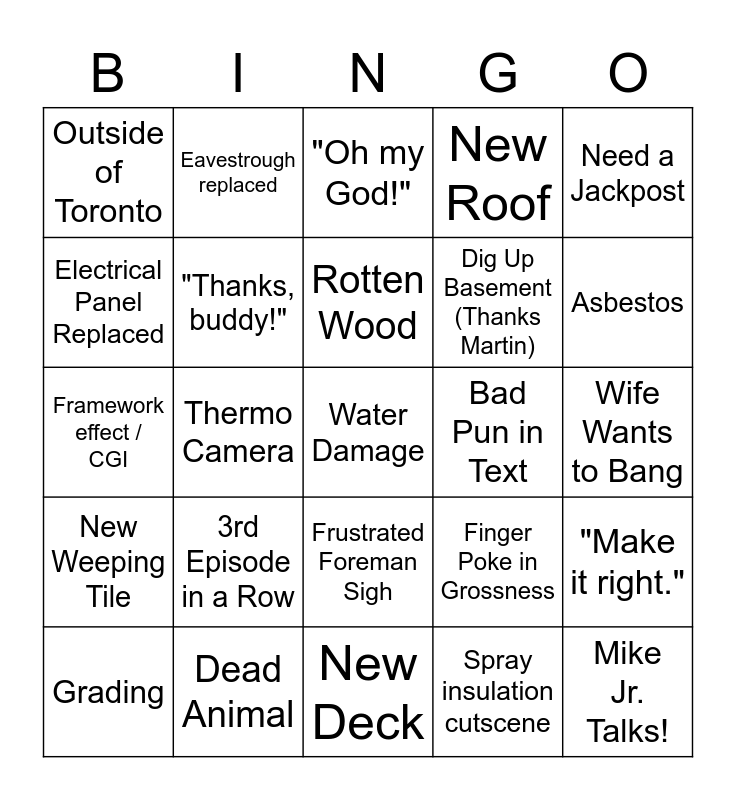 | B | I | N | G | O |
|---|---|---|---|---|
| Outside of Toronto | Eavestrough replaced | "Oh my God!" | New Roof | Need a Jackpost |
| Electrical Panel Replaced | "Thanks, buddy!" | Rotten Wood | Dig Up Basement (Thanks Martin) | Asbestos |
| Framework effect / CGI | Thermo Camera | Water Damage | Bad Pun in Text | Wife Wants to Bang |
| New Weeping Tile | 3rd Episode in a Row | Frustrated Foreman Sigh | Finger Poke in Grossness | "Make it right." |
| Grading | Dead Animal | New Deck | Spray insulation cutscene | Mike Jr. Talks! |